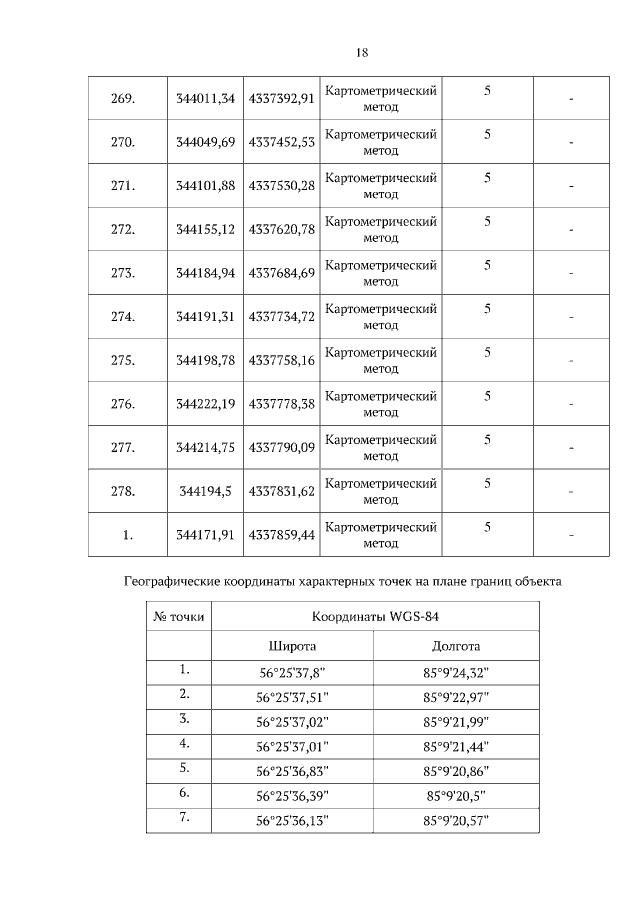 18

| 269. | 344011,34 | 4337392,91 | Картометрический метод | 5 | - |
|---|---|---|---|---|---|
| 270. | 344049,69 | 4337452,53 | Картометрический метод | 5 | - |
| 271. | 344101,88 | 4337530,28 | Картометрический метод | 5 | - |
| 272. | 344155,12 | 4337620,78 | Картометрический метод | 5 | - |
| 273. | 344184,94 | 4337684,69 | Картометрический метод | 5 | - |
| 274. | 344191,31 | 4337734,72 | Картометрический метод | 5 | - |
| 275. | 344198,78 | 4337758,16 | Картометрический метод | 5 | - |
| 276. | 344222,19 | 4337778,38 | Картометрический метод | 5 | - |
| 277. | 344214,75 | 4337790,09 | Картометрический метод | 5 | - |
| 278. | 344194,5 | 4337831,62 | Картометрический метод | 5 | - |
| 1. | 344171,91 | 4337859,44 | Картометрический метод | 5 | - |

Географические координаты характерных точек на плане границ объекта

| № точки | Координаты WGS-84 | |
|---|---|---|
| | Широта | Долгота |
| 1. | 56°25'37,8" | 85°9'24,32" |
| 2. | 56°25'37,51" | 85°9'22,97" |
| 3. | 56°25'37,02" | 85°9'21,99" |
| 4. | 56°25'37,01" | 85°9'21,44" |
| 5. | 56°25'36,83" | 85°9'20,86" |
| 6. | 56°25'36,39" | 85°9'20,5" |
| 7. | 56°25'36,13" | 85°9'20,57" |